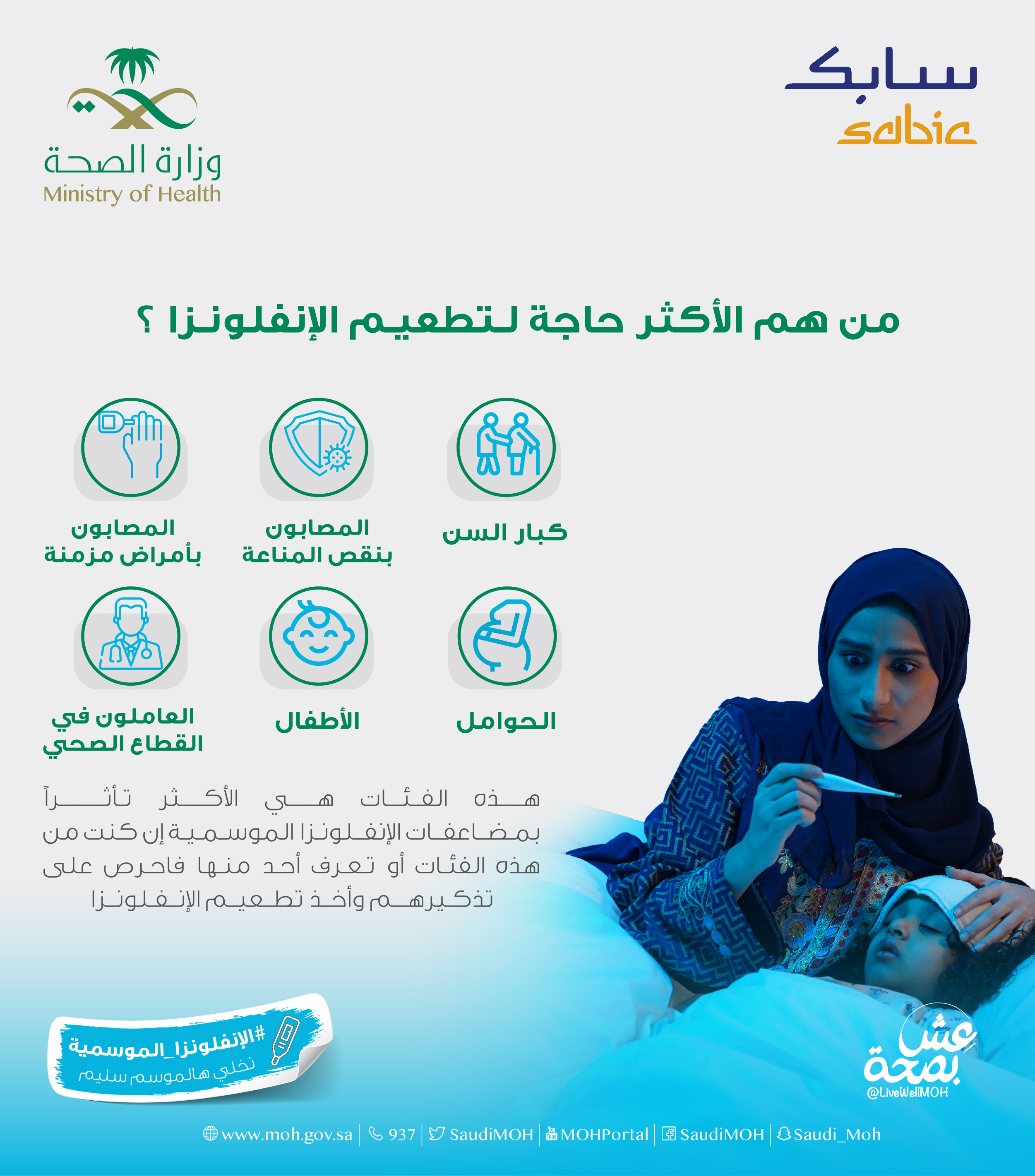 سابك
sabic

وزارة الصحة
Ministry of Health

من هم الأكثر حاجة لتطعيم الإنفلونزا ؟

كبار السن

المصابون بنقص المناعة

المصابون بأمراض مزمنة

الحوامل

الأطفال

العاملون في القطاع الصحي

هذه الفئات هي الأكثر تأثراً بمضاعفات الإنفلونزا الموسمية إن كنت من هذه الفئات أو تعرف أحد منها فاحرص على تذكيرهم وأخذ تطعيم الإنفلونزا

#الإنفلونزا_الموسمية
نخلي هالموسم سليم

عش بصحة
@LiveWellMOH

www.moh.gov.sa | 937 | SaudiMOH | MOHPortal | SaudiMOH | Saudi_Moh